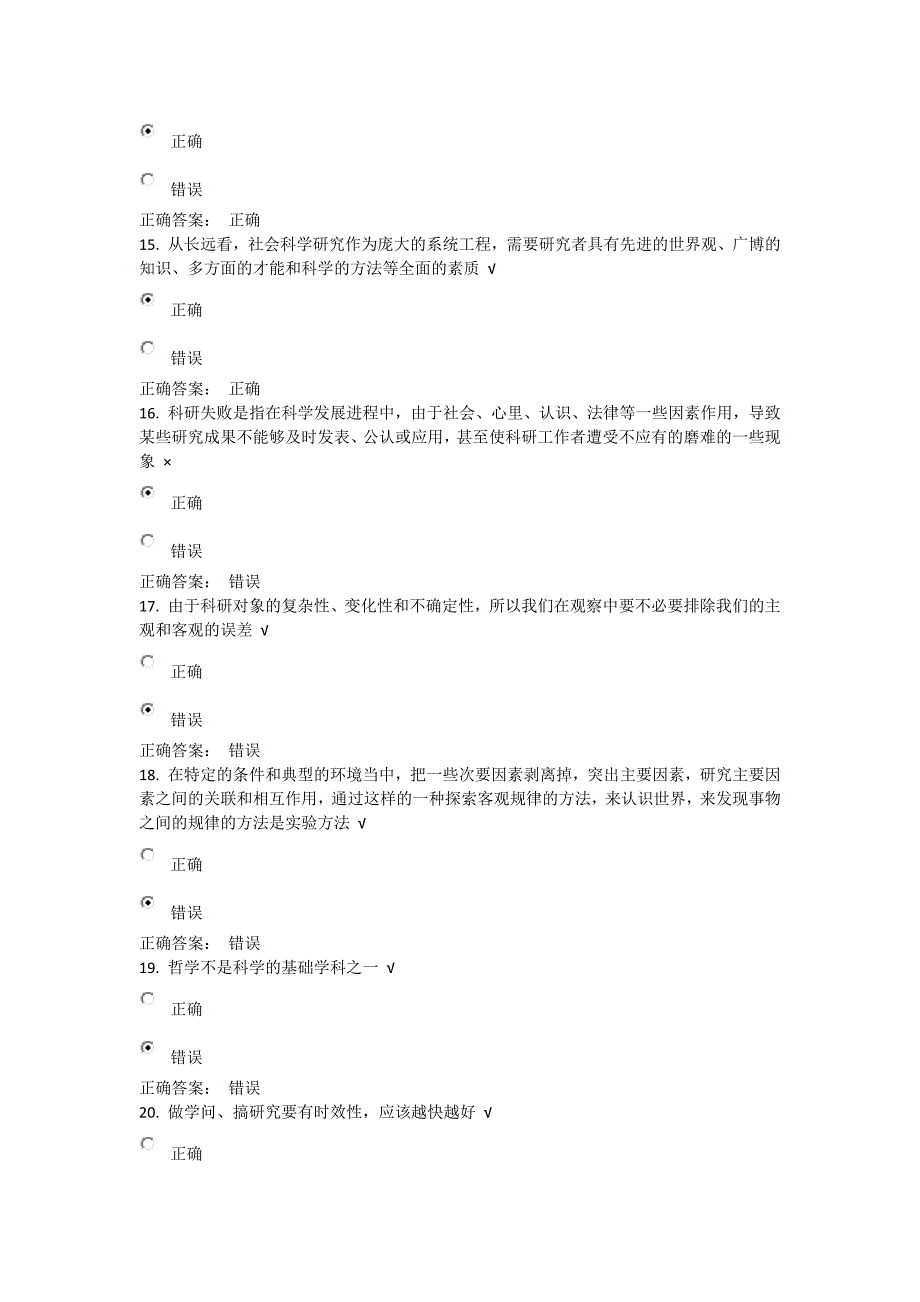 正确

错误

正确答案： 正确

15. 从长远看，社会科学研究作为庞大的系统工程，需要研究者具有先进的世界观、广博的知识、多方面的才能和科学的方法等全面的素质 √

正确

错误

正确答案： 正确

16. 科研失败是指在科学发展进程中，由于社会、心里、认识、法律等一些因素作用，导致某些研究成果不能够及时发表、公认或应用，甚至使科研工作者遭受不应有的磨难的一些现象 ×

正确

错误

正确答案： 错误

17. 由于科研对象的复杂性、变化性和不确定性，所以我们在观察中要不必要排除我们的主观和客观的误差 √

正确

错误

正确答案： 错误

18. 在特定的条件和典型的环境当中，把一些次要因素剥离掉，突出主要因素，研究主要因素之间的关联和相互作用，通过这样的一种探索客观规律的方法，来认识世界，来发现事物之间的规律的方法是实验方法 √

正确

错误

正确答案： 错误

19. 哲学不是科学的基础学科之一 √

正确

错误

正确答案： 错误

20. 做学问、搞研究要有时效性，应该越快越好 √

正确